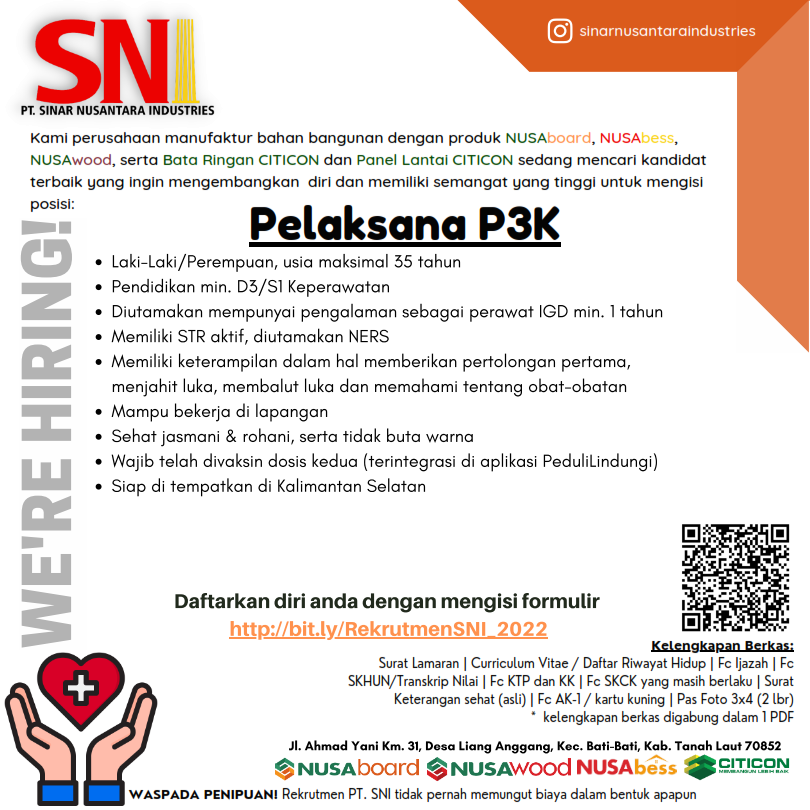 SNI
PT. SINAR NUSANTARA INDUSTRIES

sinarnusantaraindustries

Kami perusahaan manufaktur bahan bangunan dengan produk NUSAboard, NUSAbess, NUSAwood, serta Bata Ringan CITICON dan Panel Lantai CITICON sedang mencari kandidat terbaik yang ingin mengembangkan diri dan memiliki semangat yang tinggi untuk mengisi posisi:

WE'RE HIRING!

Pelaksana P3K

- Laki-Laki/Perempuan, usia maksimal 35 tahun
- Pendidikan min. D3/S1 Keperawatan
- Diutamakan mempunyai pengalaman sebagai perawat IGD min. 1 tahun
- Memiliki STR aktif, diutamakan NERS
- Memiliki keterampilan dalam hal memberikan pertolongan pertama, menjahit luka, membalut luka dan memahami tentang obat-obatan
- Mampu bekerja di lapangan
- Sehat jasmani & rohani, serta tidak buta warna
- Wajib telah divaksin dosis kedua (terintegrasi di aplikasi PeduliLindungi)
- Siap di tempatkan di Kalimantan Selatan

Daftarkan diri anda dengan mengisi formulir
http://bit.ly/RekrutmenSNI_2022

Kelengkapan Berkas:
Surat Lamaran | Curriculum Vitae / Daftar Riwayat Hidup | Fc Ijazah | Fc SKHUN/Transkrip Nilai | Fc KTP dan KK | Fc SKCK yang masih berlaku | Surat Keterangan sehat (asli) | Fc AK-1 / kartu kuning | Pas Foto 3x4 (2 lbr)
* kelengkapan berkas digabung dalam 1 PDF

Jl. Ahmad Yani Km. 31, Desa Liang Anggang, Kec. Bati-Bati, Kab. Tanah Laut 70852

NUSAboard NUSAwood NUSAbess CITICON MEMBANGUN LEBIH BAIK

WASPADA PENIPUAN! Rekrutmen PT. SNI tidak pernah memungut biaya dalam bentuk apapun